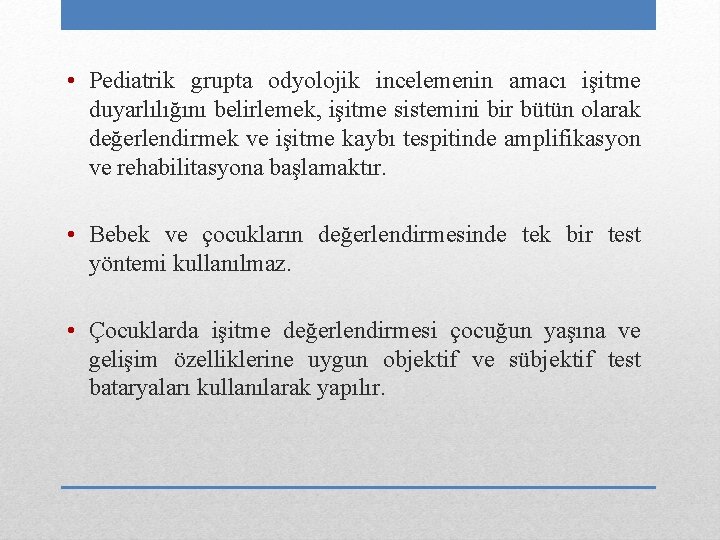 • Pediatrik grupta odyolojik incelemenin amacı işitme duyarlılığını belirlemek, işitme sistemini bir bütün olarak değerlendirmek ve işitme kaybı tespitinde amplifikasyon ve rehabilitasyona başlamaktır.

• Bebek ve çocukların değerlendirmesinde tek bir test yöntemi kullanılmaz.

• Çocuklarda işitme değerlendirmesi çocuğun yaşına ve gelişim özelliklerine uygun objektif ve sübjektif test bataryaları kullanılarak yapılır.